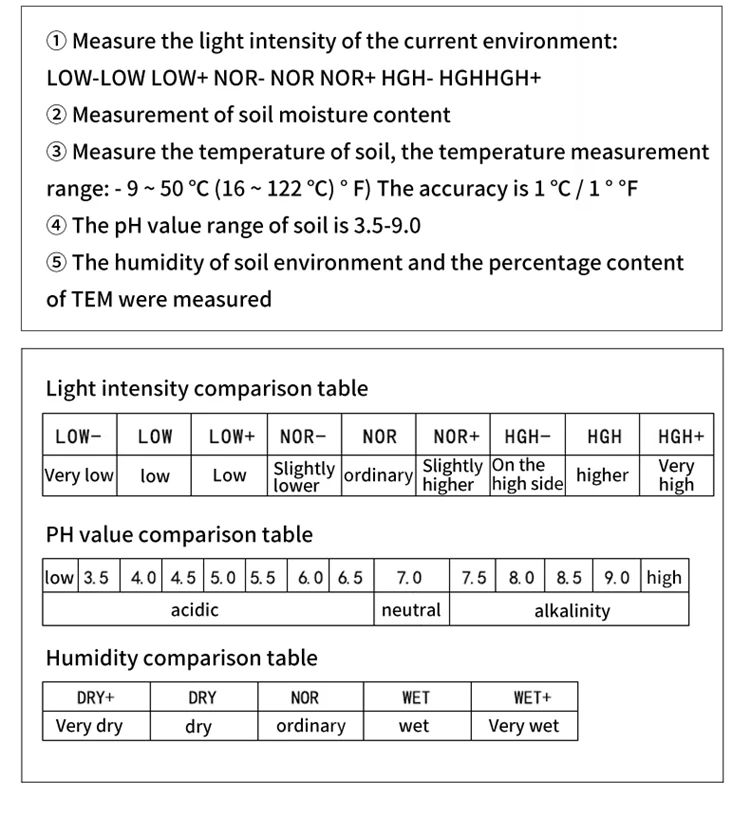 ① Measure the light intensity of the current environment: LOW-LOW LOW+ NOR- NOR NOR+ HGH- HGHHGH+

② Measurement of soil moisture content

③ Measure the temperature of soil, the temperature measurement range: - 9 ~ 50 °C (16 ~ 122 °C) ° F) The accuracy is 1 °C / 1 ° °F

④ The pH value range of soil is 3.5-9.0

⑤ The humidity of soil environment and the percentage content of TEM were measured

Light intensity comparison table

| LOW- | LOW | LOW+ | NOR- | NOR | NOR+ | HGH- | HGH | HGH+ |
|---|---|---|---|---|---|---|---|---|
| Very low | low | Low | Slightly lower | ordinary | Slightly higher | On the high side | higher | Very high |

PH value comparison table

| low | 3.5 | 4.0 | 4.5 | 5.0 | 5.5 | 6.0 | 6.5 | 7.0 | 7.5 | 8.0 | 8.5 | 9.0 | high |
|---|---|---|---|---|---|---|---|---|---|---|---|---|---|
| acidic | | | | | | | | neutral | alkalinity | | | | |

Humidity comparison table

| DRY+ | DRY | NOR | WET | WET+ |
|---|---|---|---|---|
| Very dry | dry | ordinary | wet | Very wet |